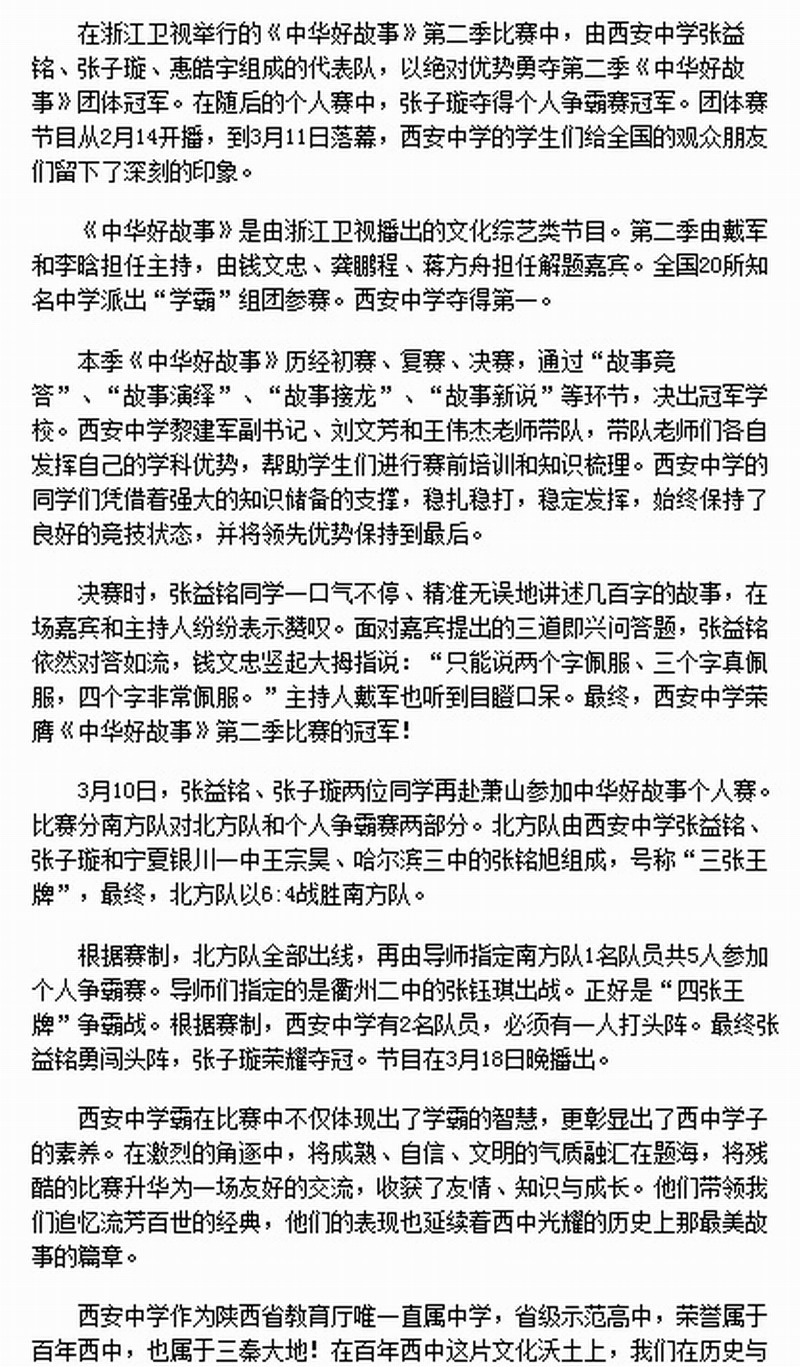 在浙江卫视举行的《中华好故事》第二季比赛中，由西安中学张益铭、张子璇、惠皓宇组成的代表队，以绝对优势勇夺第二季《中华好故事》团体冠军。在随后的个人赛中，张子璇夺得个人争霸赛冠军。团体赛节目从2月14开播，到3月11日落幕，西安中学的学生们给全国的观众朋友们留下了深刻的印象。

《中华好故事》是由浙江卫视播出的文化综艺类节目。第二季由戴军和李晗担任主持，由钱文忠、龚鹏程、蒋方舟担任解题嘉宾。全国20所知名中学派出“学霸”组团参赛。西安中学夺得第一。

本季《中华好故事》历经初赛、复赛、决赛，通过“故事竞答”、“故事演绎”、“故事接龙”、“故事新说”等环节，决出冠军学校。西安中学黎建军副书记、刘文芳和王伟杰老师带队，带队老师们各自发挥自己的学科优势，帮助学生们进行赛前培训和知识梳理。西安中学的同学们凭借着强大的知识储备的支撑，稳扎稳打，稳定发挥，始终保持了良好的竞技状态，并将领先优势保持到最后。

决赛时，张益铭同学一口气不停、精准无误地讲述几百字的故事，在场嘉宾和主持人纷纷表示赞叹。面对嘉宾提出的三道即兴问答题，张益铭依然对答如流，钱文忠竖起大拇指说：“只能说两个字佩服、三个字真佩服，四个字非常佩服。”主持人戴军也听到目瞪口呆。最终，西安中学荣膺《中华好故事》第二季比赛的冠军！

3月10日，张益铭、张子璇两位同学再赴萧山参加中华好故事个人赛。比赛分南方队对北方队和个人争霸赛两部分。北方队由西安中学张益铭、张子璇和宁夏银川一中王宗昊、哈尔滨三中的张铭旭组成，号称“三张王牌”，最终，北方队以6:4战胜南方队。

根据赛制，北方队全部出线，再由导师指定南方队1名队员共5人参加个人争霸赛。导师们指定的是衢州二中的张钰琪出战。正好是“四张王牌”争霸战。根据赛制，西安中学有2名队员，必须有一人打头阵。最终张益铭勇闯头阵，张子璇荣耀夺冠。节目在3月18日晚播出。

西安中学霸在比赛中不仅体现出了学霸的智慧，更彰显出了西中学子的素养。在激烈的角逐中，将成熟、自信、文明的气质融汇在题海，将残酷的比赛升华为一场友好的交流，收获了友情、知识与成长。他们带领我们追忆流芳百世的经典，他们的表现也延续着西中光耀的历史上那最美故事的篇章。

西安中学作为陕西省教育厅唯一直属中学，省级示范高中，荣誉属于百年西中，也属于三秦大地！在百年西中这片文化沃土上，我们在历史与